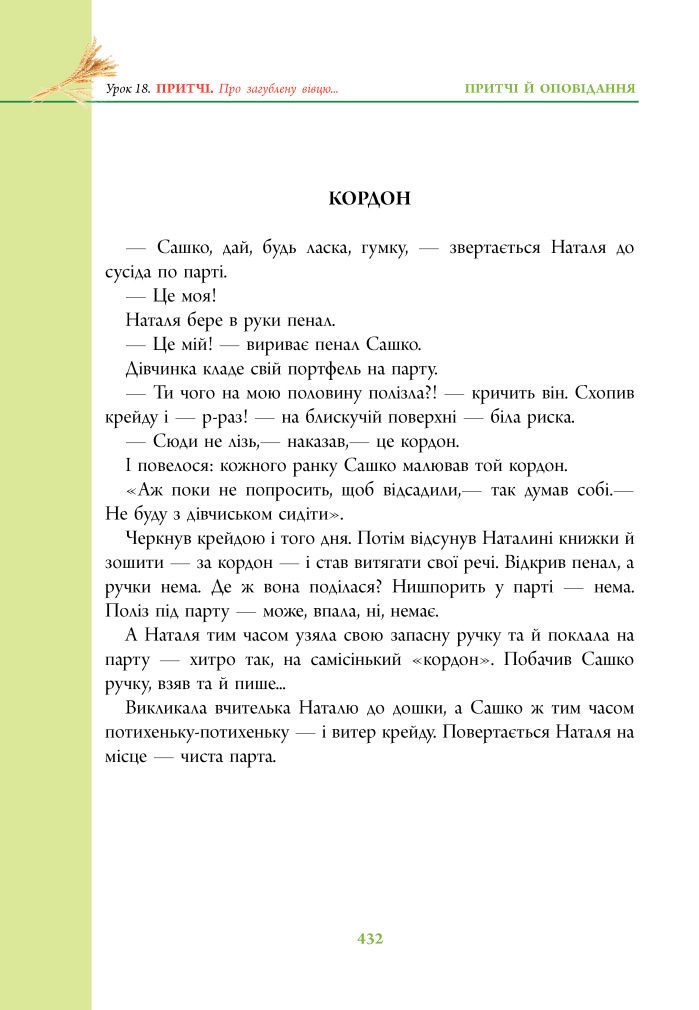 Урок 18. ПРИТЧІ. Про загублену вівцю... ПРИТЧІ Й ОПОВІДАННЯ

КОРДОН

— Сашко, дай, будь ласка, ґумку, — звертається Наталя до сусіда по парті.

— Це моя!

Наталя бере в руки пенал.

— Це мій! — вириває пенал Сашко.

Дівчинка кладе свій портфель на парту.

— Ти чого на мою половину полізла?! — кричить він. Схопив крейду і — р-раз! — на блискучій поверхні — біла риска.

— Сюди не лізь,— наказав,— це кордон.

І повелося: кожного ранку Сашко малював той кордон.

«Аж поки не попросить, щоб відсадили,— так думав собі.— Не буду з дівчиськом сидіти».

Черкнув крейдою і того дня. Потім відсунув Наталині книжки й зошити — за кордон — і став витягати свої речі. Відкрив пенал, а ручки нема. Де ж вона поділася? Нишпорить у парті — нема. Поліз під парту — може, впала, ні, немає.

А Наталя тим часом узяла свою запасну ручку та й поклала на парту — хитро так, на самісінький «кордон». Побачив Сашко ручку, взяв та й пише...

Викликала вчителька Наталю до дошки, а Сашко ж тим часом потихеньку-потихеньку — і витер крейду. Повертається Наталя на місце — чиста парта.

432